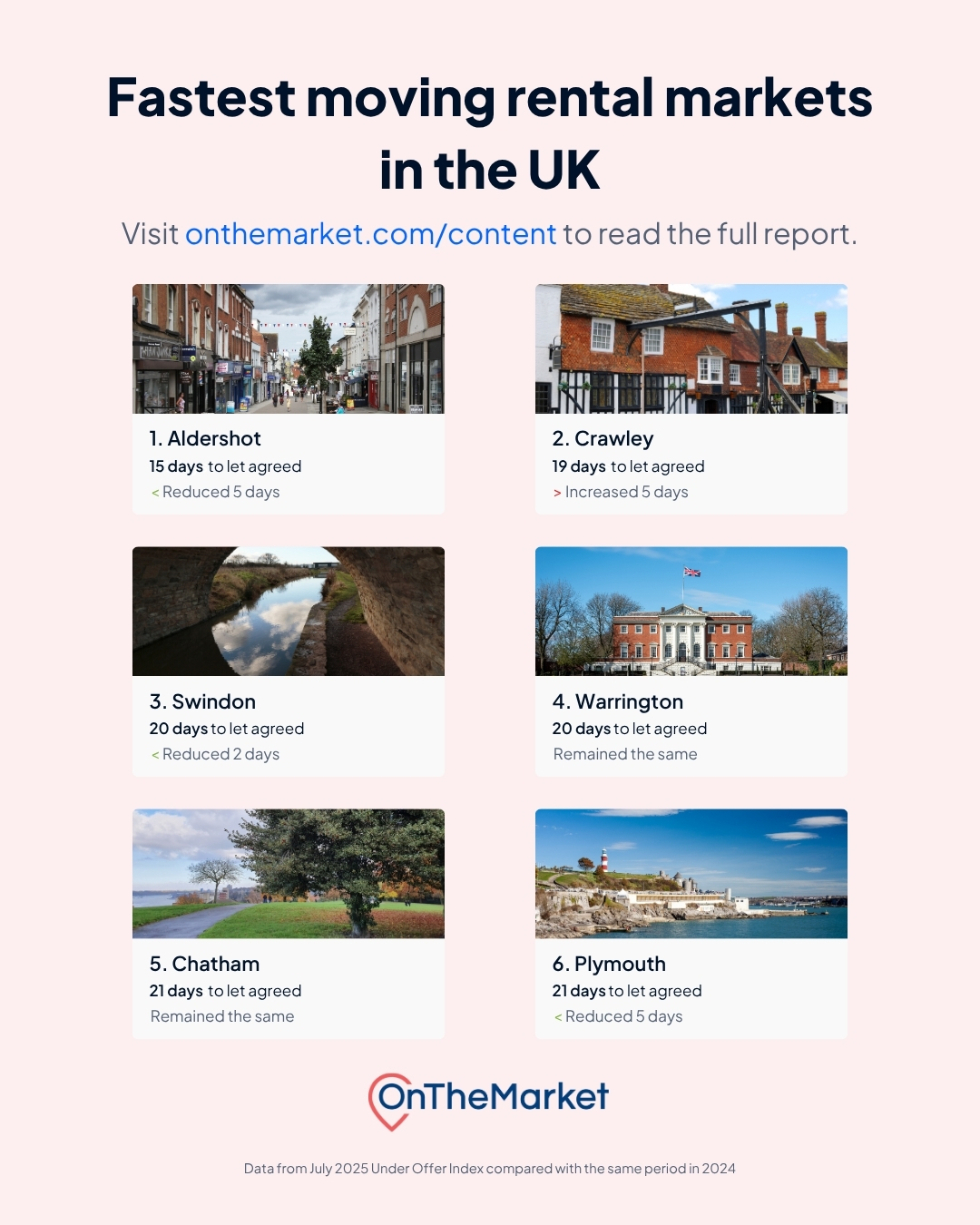 Fastest moving rental markets in the UK

Visit onthemarket.com/content to read the full report.

1. Aldershot
15 days to let agreed
< Reduced 5 days

2. Crawley
19 days to let agreed
> Increased 5 days

3. Swindon
20 days to let agreed
< Reduced 2 days

4. Warrington
20 days to let agreed
Remained the same

5. Chatham
21 days to let agreed
Remained the same

6. Plymouth
21 days to let agreed
< Reduced 5 days

OnTheMarket

Data from July 2025 Under Offer Index compared with the same period in 2024